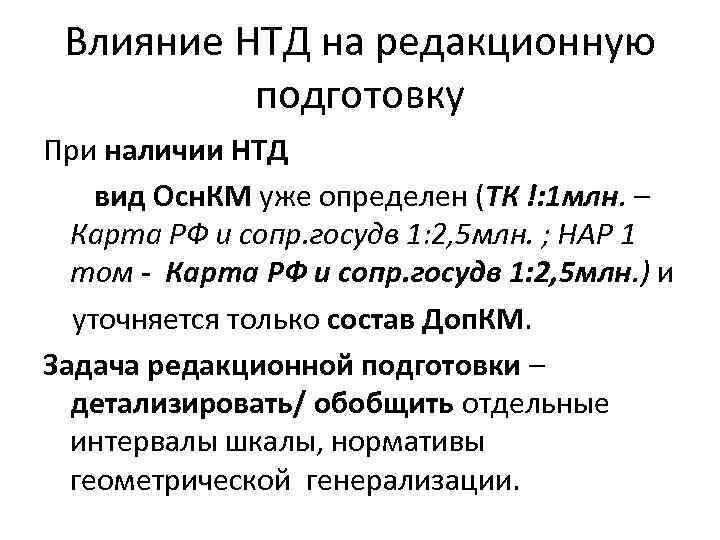 Влияние НТД на редакционную подготовку

При наличии НТД

вид ОснКМ уже определен (ТК !:1млн. – Карта РФ и сопр.госудв 1:2,5млн. ; НАР 1 том - Карта РФ и сопр.госудв 1:2,5млн.) и уточняется только состав ДопКМ.

Задача редакционной подготовки – детализировать/ обобщить отдельные интервалы шкалы, нормативы геометрической генерализации.